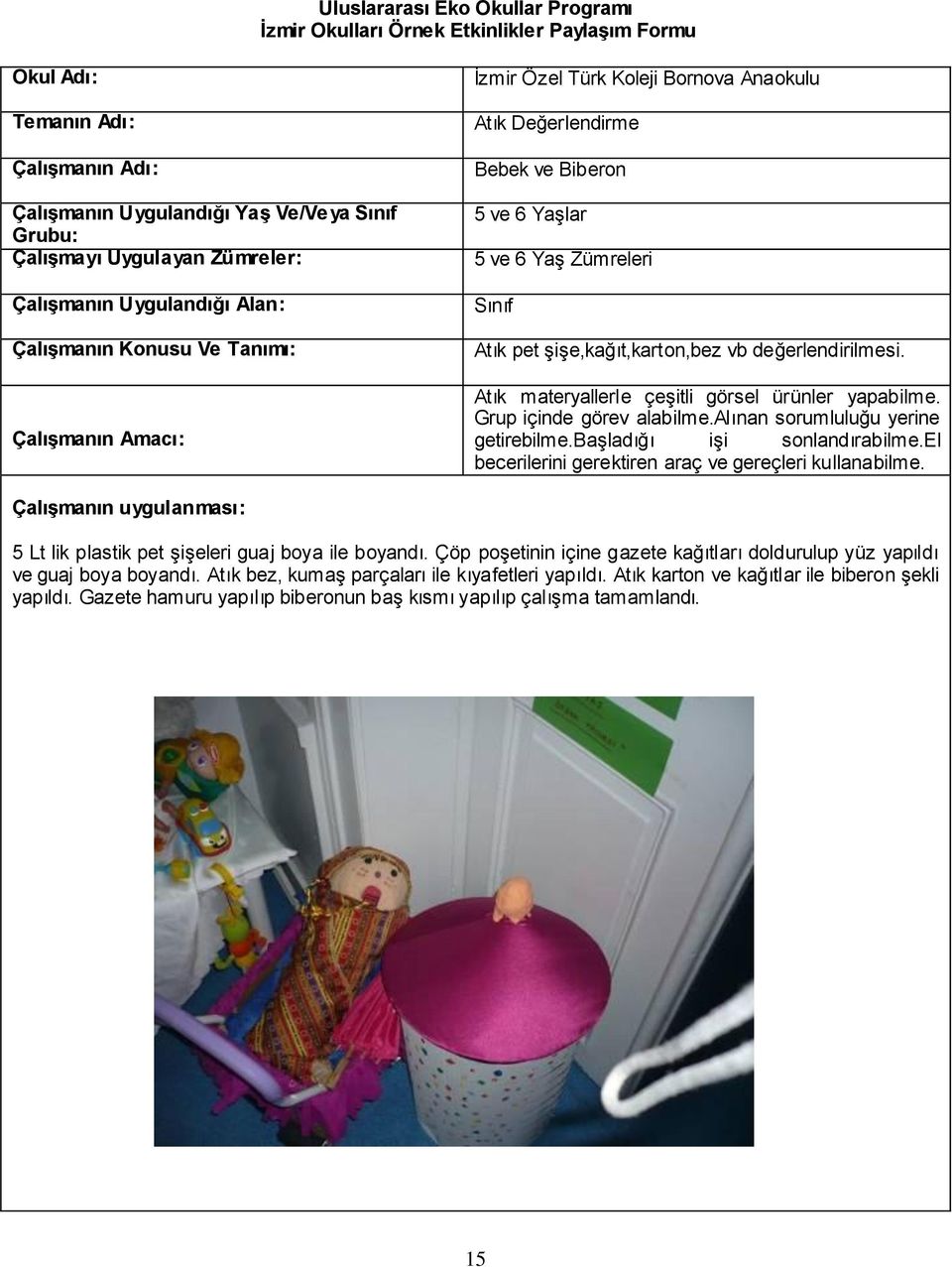 Uluslararası Eko Okullar Programı
İzmir Okulları Örnek Etkinlikler Paylaşım Formu

| | |
|---|---|
| Okul Adı: | İzmir Özel Türk Koleji Bornova Anaokulu |
| Temanın Adı: | Atık Değerlendirme |
| Çalışmanın Adı: | Bebek ve Biberon |
| Çalışmanın Uygulandığı Yaş Ve/Veya Sınıf Grubu: | 5 ve 6 Yaşlar |
| Çalışmayı Uygulayan Zümreler: | 5 ve 6 Yaş Zümreleri |
| Çalışmanın Uygulandığı Alan: | Sınıf |
| Çalışmanın Konusu Ve Tanımı: | Atık pet şişe,kağıt,karton,bez vb değerlendirilmesi. |
| Çalışmanın Amacı: | Atık materyallerle çeşitli görsel ürünler yapabilme. Grup içinde görev alabilme.Alınan sorumluluğu yerine getirebilme.Başladığı işi sonlandırabilme.El becerilerini gerektiren araç ve gereçleri kullanabilme. |

Çalışmanın uygulanması:

5 Lt lik plastik pet şişeleri guaj boya ile boyandı. Çöp poşetinin içine gazete kağıtları doldurulup yüz yapıldı ve guaj boya boyandı. Atık bez, kumaş parçaları ile kıyafetleri yapıldı. Atık karton ve kağıtlar ile biberon şekli yapıldı. Gazete hamuru yapılıp biberonun baş kısmı yapılıp çalışma tamamlandı.

15